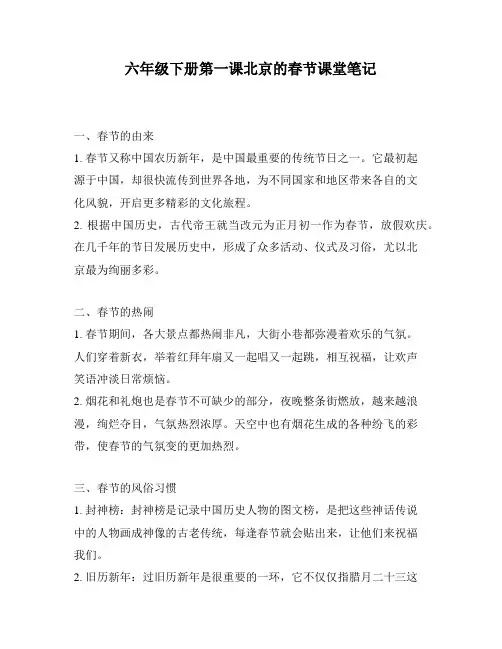 六年级下册第一课北京的春节课堂笔记

一、春节的由来

1. 春节又称中国农历新年，是中国最重要的传统节日之一。它最初起源于中国，却很快流传到世界各地，为不同国家和地区带来各自的文化风貌，开启更多精彩的文化旅程。

2. 根据中国历史，古代帝王就当改元为正月初一作为春节，放假欢庆。在几千年的节日发展历史中，形成了众多活动、仪式及习俗，尤以北京最为绚丽多彩。

二、春节的热闹

1. 春节期间，各大景点都热闹非凡，大街小巷都弥漫着欢乐的气氛。人们穿着新衣，举着红拜年扇又一起唱又一起跳，相互祝福，让欢声笑语冲淡日常烦恼。

2. 烟花和礼炮也是春节不可缺少的部分，夜晚整条街燃放，越来越浪漫，绚烂夺目，气氛热烈浓厚。天空中也有烟花生成的各种纷飞的彩带，使春节的气氛变的更加热烈。

三、春节的风俗习惯

1. 封神榜：封神榜是记录中国历史人物的图文榜，是把这些神话传说中的人物画成神像的古老传统，每逢春节就会贴出来，让他们来祝福我们。

2. 旧历新年：过旧历新年是很重要的一环，它不仅仅指腊月二十三这